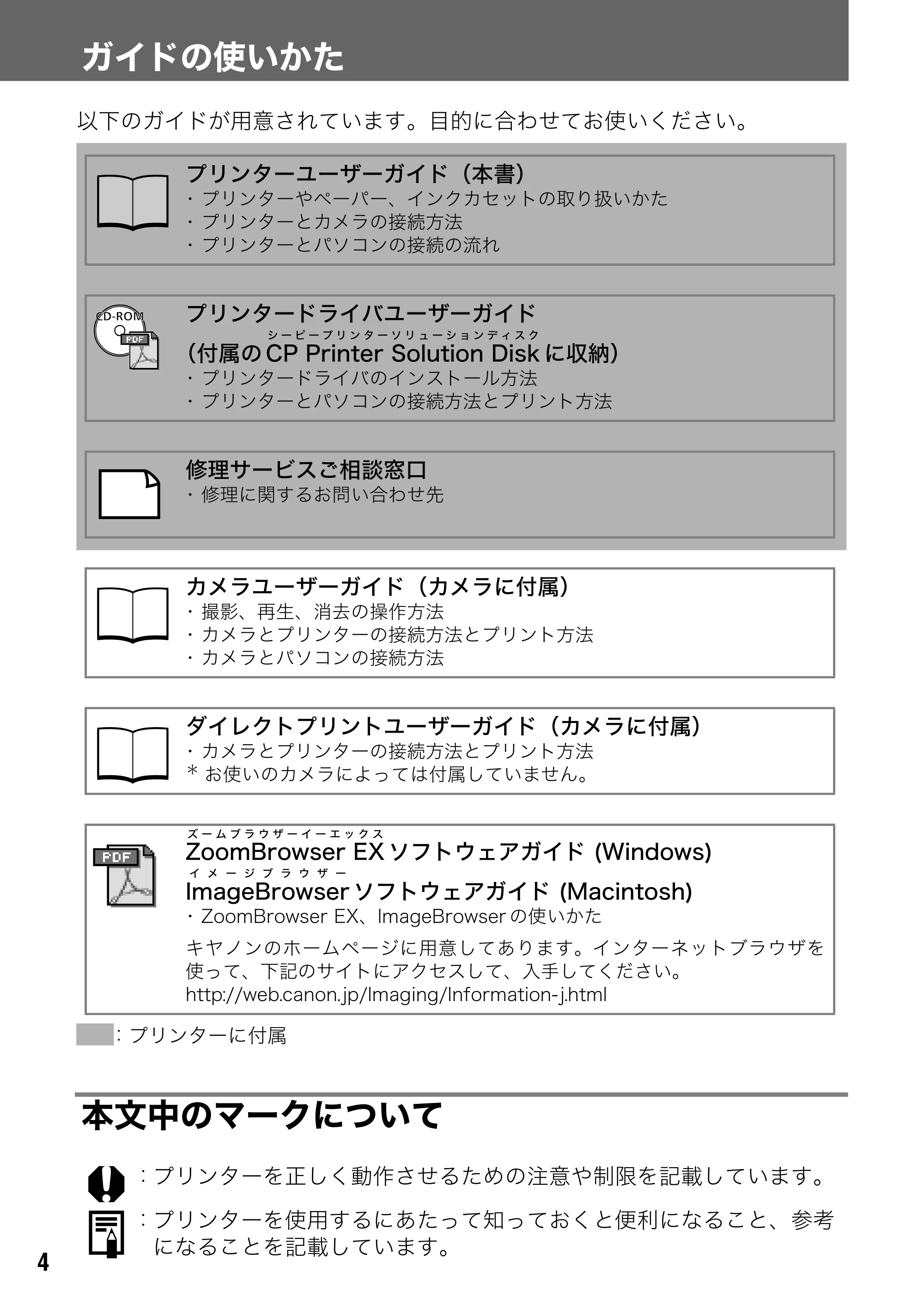 ガイドの使いかた

以下のガイドが用意されています。目的に合わせてお使いください。

プリンターユーザーガイド（本書）
・プリンターやペーパー、インクカセットの取り扱いかた
・プリンターとカメラの接続方法
・プリンターとパソコンの接続の流れ

CD-ROM
PDF
プリンタードライバユーザーガイド
シーピープリンターソリューションディスク
（付属のCP Printer Solution Diskに収納）
・プリンタードライバのインストール方法
・プリンターとパソコンの接続方法とプリント方法

修理サービスご相談窓口
・修理に関するお問い合わせ先

カメラユーザーガイド（カメラに付属）
・撮影、再生、消去の操作方法
・カメラとプリンターの接続方法とプリント方法
・カメラとパソコンの接続方法

ダイレクトプリントユーザーガイド（カメラに付属）
・カメラとプリンターの接続方法とプリント方法
＊お使いのカメラによっては付属していません。

PDF
ズームブラウザーイーエックス
ZoomBrowser EXソフトウェアガイド (Windows)
イメージブラウザー
ImageBrowserソフトウェアガイド (Macintosh)
・ZoomBrowser EX、ImageBrowserの使いかた

キヤノンのホームページに用意してあります。インターネットブラウザを使って、下記のサイトにアクセスして、入手してください。
http://web.canon.jp/Imaging/Information-j.html

：プリンターに付属

本文中のマークについて

：プリンターを正しく動作させるための注意や制限を記載しています。

：プリンターを使用するにあたって知っておくと便利になること、参考になることを記載しています。

4